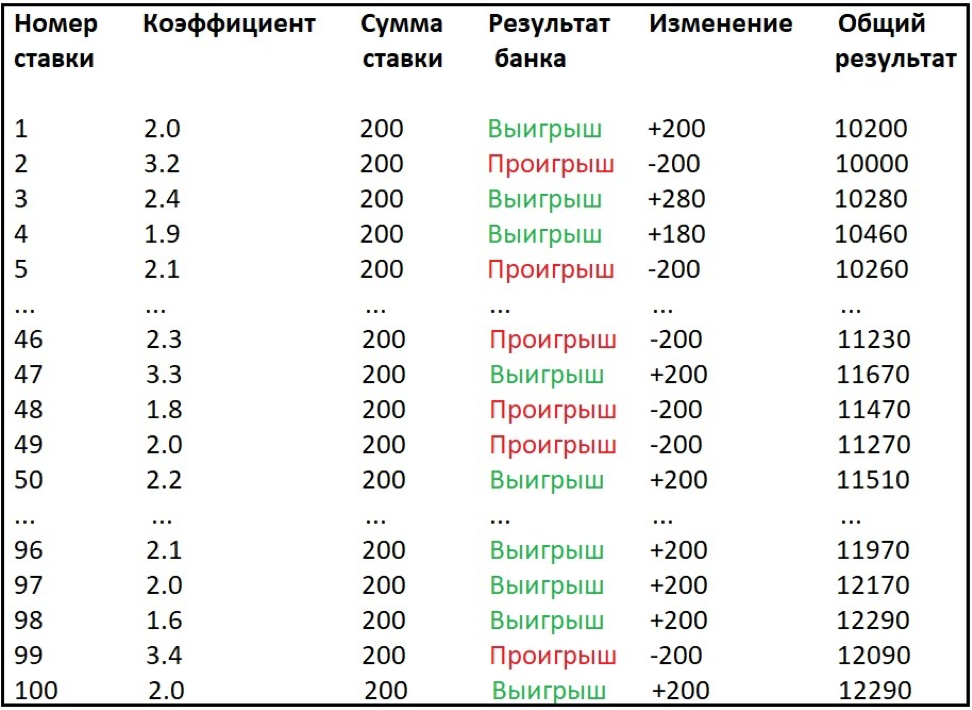 | Номер ставки | Коэффициент | Сумма ставки | Результат банка | Изменение | Общий результат |
|---|---|---|---|---|---|
| 1 | 2.0 | 200 | Выигрыш | +200 | 10200 |
| 2 | 3.2 | 200 | Проигрыш | -200 | 10000 |
| 3 | 2.4 | 200 | Выигрыш | +280 | 10280 |
| 4 | 1.9 | 200 | Выигрыш | +180 | 10460 |
| 5 | 2.1 | 200 | Проигрыш | -200 | 10260 |
| ... | ... | ... | ... | ... | ... |
| 46 | 2.3 | 200 | Проигрыш | -200 | 11230 |
| 47 | 3.3 | 200 | Выигрыш | +200 | 11670 |
| 48 | 1.8 | 200 | Проигрыш | -200 | 11470 |
| 49 | 2.0 | 200 | Проигрыш | -200 | 11270 |
| 50 | 2.2 | 200 | Выигрыш | +200 | 11510 |
| ... | ... | ... | ... | ... | ... |
| 96 | 2.1 | 200 | Выигрыш | +200 | 11970 |
| 97 | 2.0 | 200 | Выигрыш | +200 | 12170 |
| 98 | 1.6 | 200 | Выигрыш | +200 | 12290 |
| 99 | 3.4 | 200 | Проигрыш | -200 | 12090 |
| 100 | 2.0 | 200 | Выигрыш | +200 | 12290 |